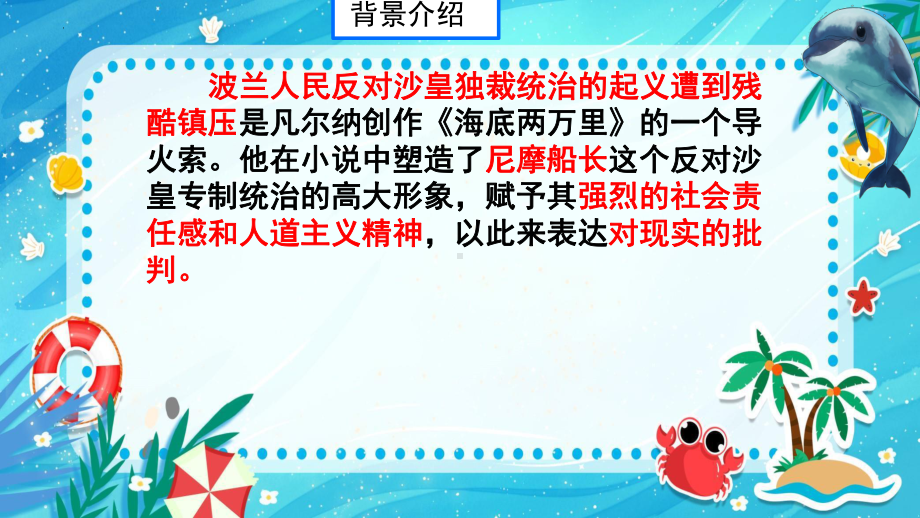 背景介绍

波兰人民反对沙皇独裁统治的起义遭到残酷镇压是凡尔纳创作《海底两万里》的一个导火索。他在小说中塑造了尼摩船长这个反对沙皇专制统治的高大形象，赋予其强烈的社会责任感和人道主义精神，以此来表达对现实的批判。